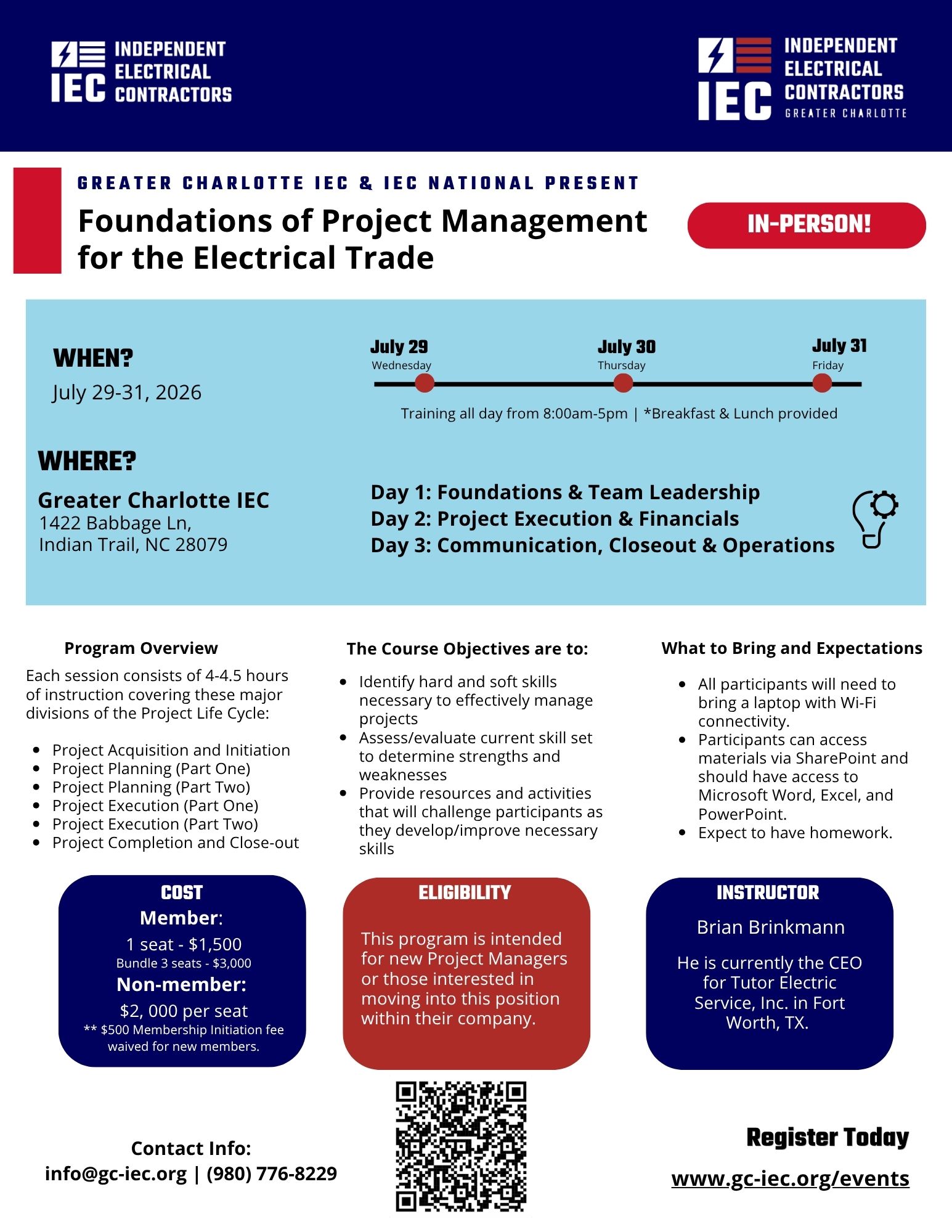 IEC INDEPENDENT ELECTRICAL CONTRACTORS

IEC INDEPENDENT ELECTRICAL CONTRACTORS GREATER CHARLOTTE

GREATER CHARLOTTE IEC & IEC NATIONAL PRESENT

Foundations of Project Management for the Electrical Trade

IN-PERSON!

WHEN?
July 29-31, 2026

July 29 Wednesday
July 30 Thursday
July 31 Friday

Training all day from 8:00am-5pm | *Breakfast & Lunch provided

WHERE?
Greater Charlotte IEC
1422 Babbage Ln,
Indian Trail, NC 28079

Day 1: Foundations & Team Leadership
Day 2: Project Execution & Financials
Day 3: Communication, Closeout & Operations

Program Overview

Each session consists of 4-4.5 hours of instruction covering these major divisions of the Project Life Cycle:

- Project Acquisition and Initiation
- Project Planning (Part One)
- Project Planning (Part Two)
- Project Execution (Part One)
- Project Execution (Part Two)
- Project Completion and Close-out

The Course Objectives are to:

- Identify hard and soft skills necessary to effectively manage projects
- Assess/evaluate current skill set to determine strengths and weaknesses
- Provide resources and activities that will challenge participants as they develop/improve necessary skills

What to Bring and Expectations

- All participants will need to bring a laptop with Wi-Fi connectivity.
- Participants can access materials via SharePoint and should have access to Microsoft Word, Excel, and PowerPoint.
- Expect to have homework.

COST
Member:
1 seat - $1,500
Bundle 3 seats - $3,000
Non-member:
$2, 000 per seat
** $500 Membership Initiation fee waived for new members.

ELIGIBILITY
This program is intended for new Project Managers or those interested in moving into this position within their company.

INSTRUCTOR
Brian Brinkmann
He is currently the CEO for Tutor Electric Service, Inc. in Fort Worth, TX.

Contact Info:
info@gc-iec.org | (980) 776-8229

Register Today
www.gc-iec.org/events